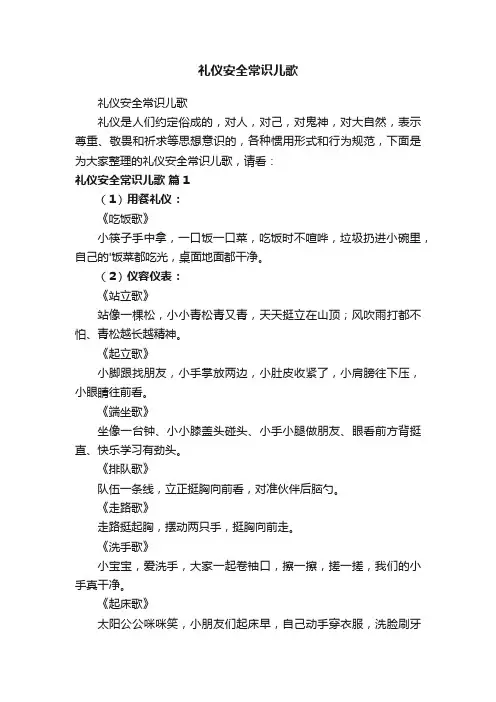 礼仪安全常识儿歌

礼仪安全常识儿歌

礼仪是人们约定俗成的，对人，对己，对鬼神，对大自然，表示尊重、敬畏和祈求等思想意识的，各种惯用形式和行为规范，下面是为大家整理的礼仪安全常识儿歌，请看：

礼仪安全常识儿歌 篇1

（1）用餐礼仪：

《吃饭歌》

小筷子手中拿，一口饭一口菜，吃饭时不喧哗，垃圾扔进小碗里，自己的'饭菜都吃光，桌面地面都干净。

（2）仪容仪表：

《站立歌》

站像一棵松，小小青松青又青，天天挺立在山顶；风吹雨打都不怕、青松越长越精神。

《起立歌》

小脚跟找朋友，小手掌放两边，小肚皮收紧了，小肩膀往下压，小眼睛往前看。

《端坐歌》

坐像一台钟、小小膝盖头碰头、小手小腿做朋友、眼看前方背挺直、快乐学习有劲头。

《排队歌》

队伍一条线，立正挺胸向前看，对准伙伴后脑勺。

《走路歌》

走路挺起胸，摆动两只手，挺胸向前走。

《洗手歌》

小宝宝，爱洗手，大家一起卷袖口，擦一擦，搓一搓，我们的小手真干净。

《起床歌》

太阳公公咪咪笑，小朋友们起床早，自己动手穿衣服，洗脸刷牙